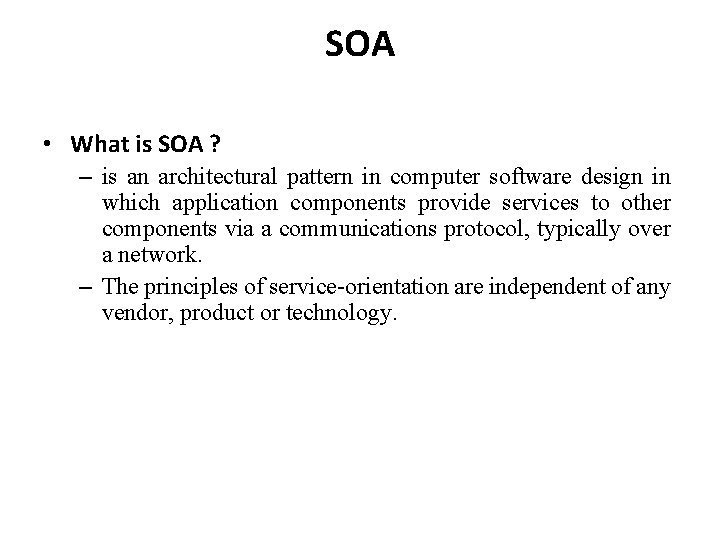 SOA

• What is SOA ?
– is an architectural pattern in computer software design in which application components provide services to other components via a communications protocol, typically over a network.
– The principles of service-orientation are independent of any vendor, product or technology.